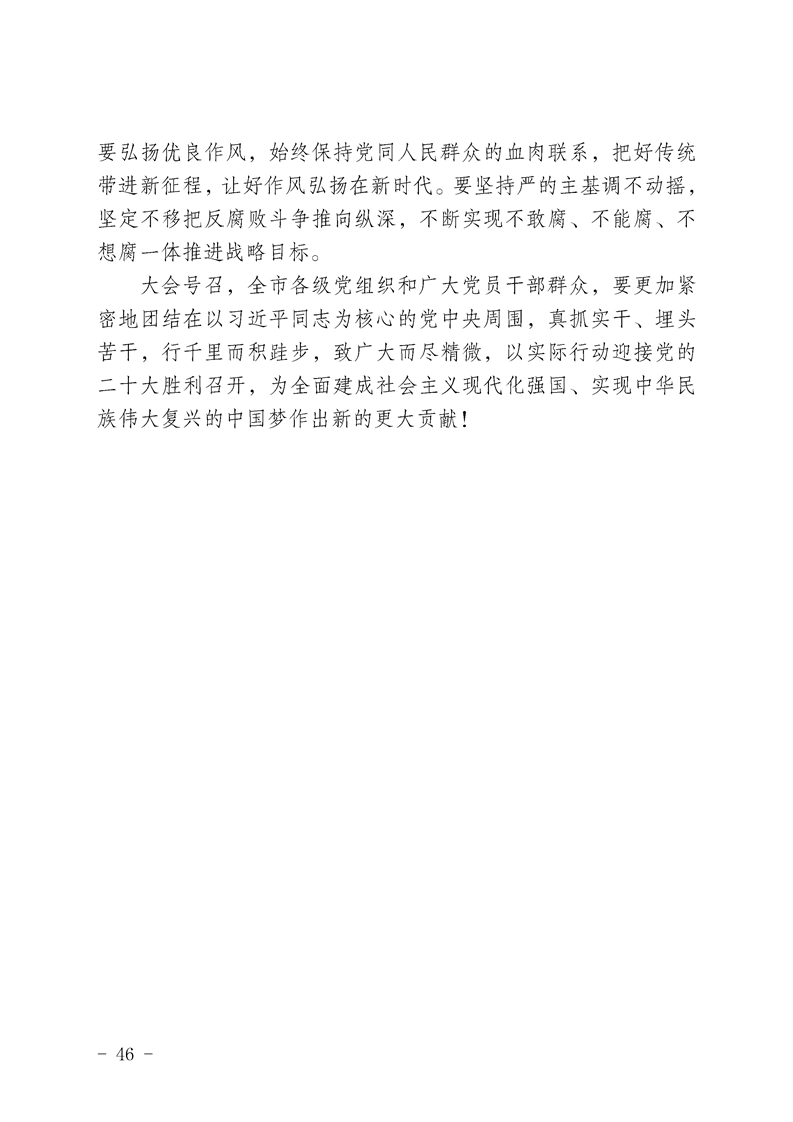 要弘扬优良作风，始终保持党同人民群众的血肉联系，把好传统带进新征程，让好作风弘扬在新时代。要坚持严的主基调不动摇，坚定不移把反腐败斗争推向纵深，不断实现不敢腐、不能腐、不想腐一体推进战略目标。

大会号召，全市各级党组织和广大党员干部群众，要更加紧密地团结在以习近平同志为核心的党中央周围，真抓实干、埋头苦干，行千里而积跬步，致广大而尽精微，以实际行动迎接党的二十大胜利召开，为全面建成社会主义现代化强国、实现中华民族伟大复兴的中国梦作出新的更大贡献！

- 46 -